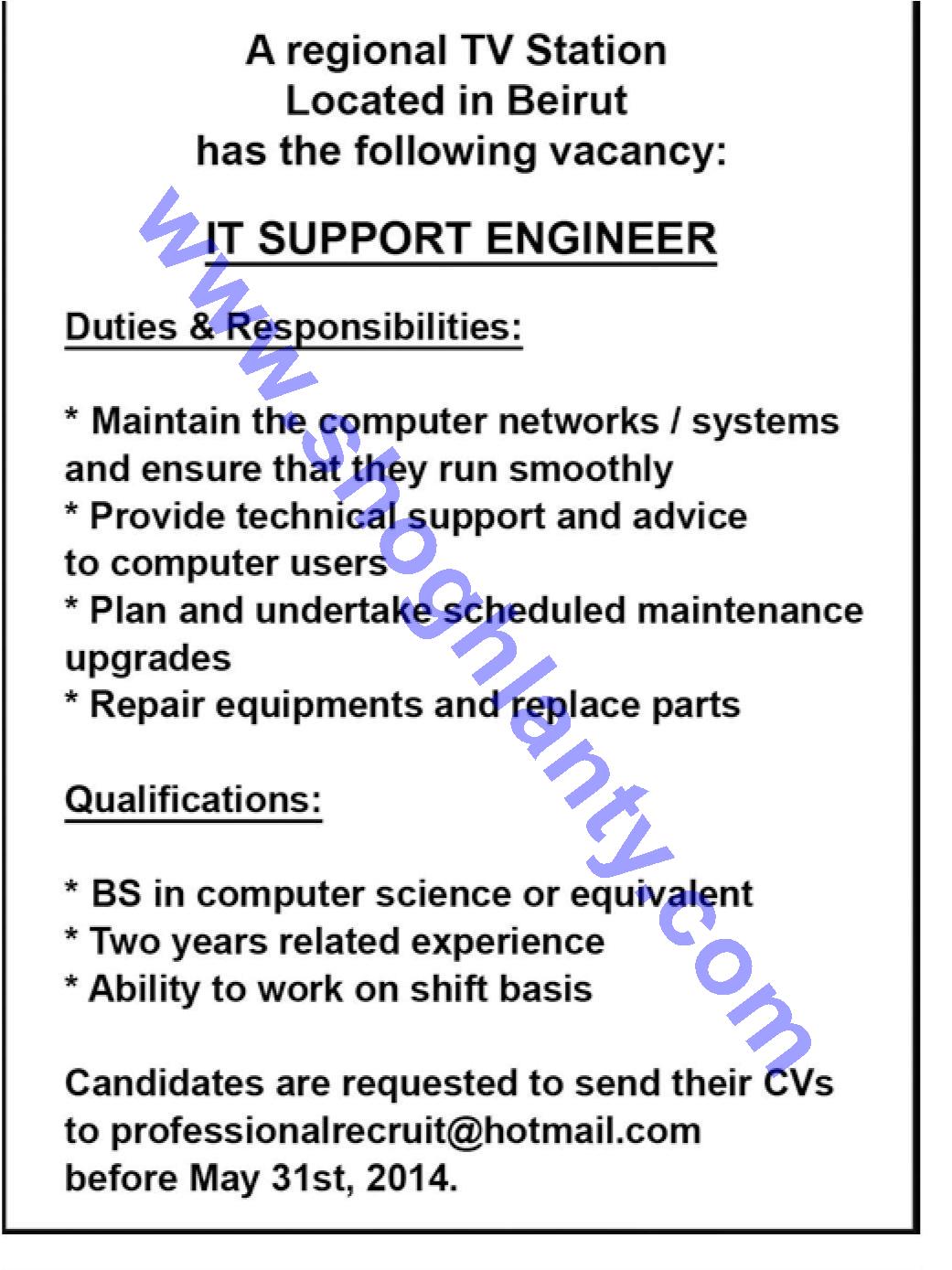 A regional TV Station
Located in Beirut
has the following vacancy:

IT SUPPORT ENGINEER

Duties & Responsibilities:

* Maintain the computer networks / systems and ensure that they run smoothly
* Provide technical support and advice to computer users
* Plan and undertake scheduled maintenance upgrades
* Repair equipments and replace parts

Qualifications:

* BS in computer science or equivalent
* Two years related experience
* Ability to work on shift basis

Candidates are requested to send their CVs to professionalrecruit@hotmail.com before May 31st, 2014.

www.shoghlanty.com